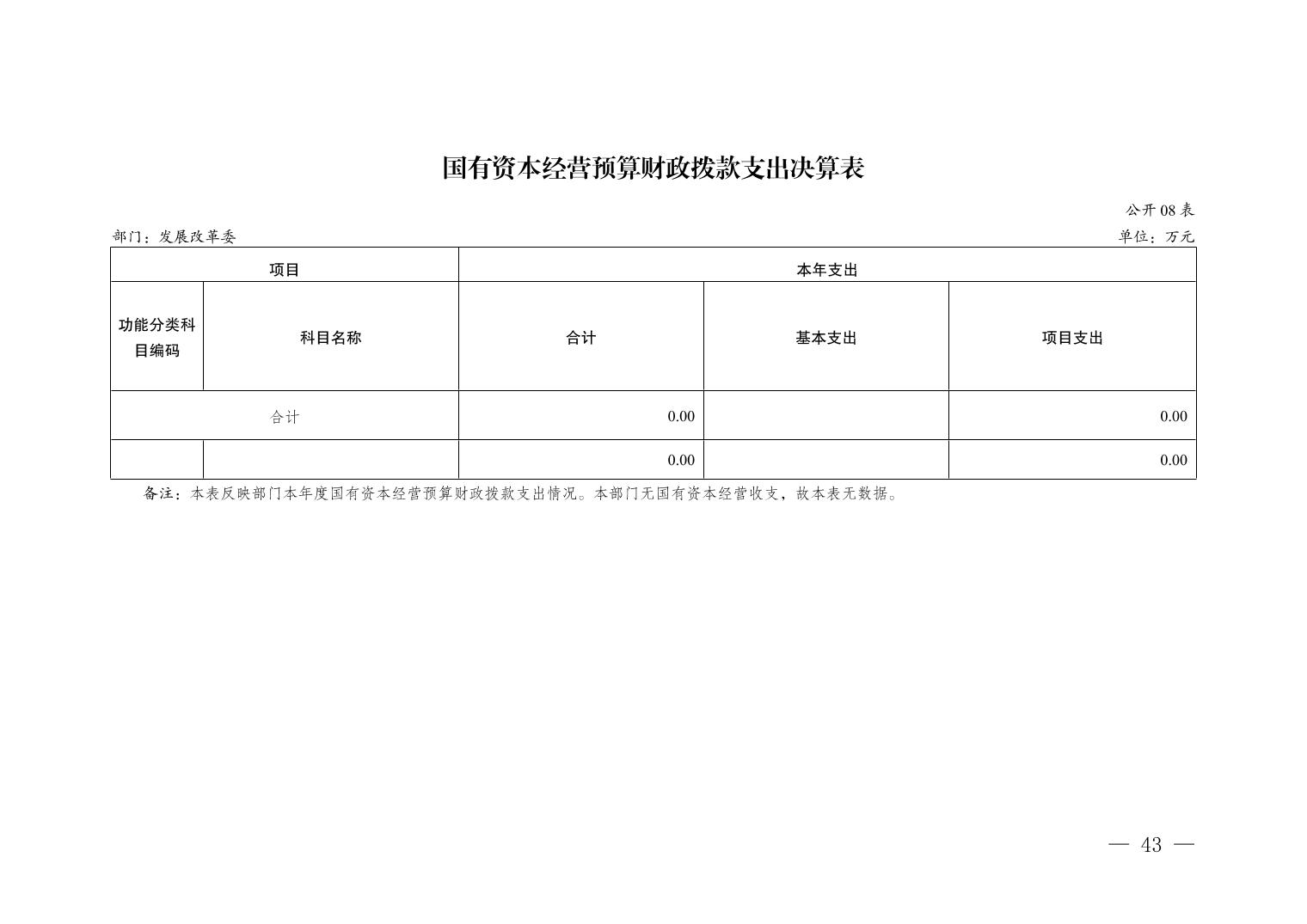 国有资本经营预算财政拨款支出决算表

公开 08 表

部门：发展改革委

单位：万元

| 项目 | | 本年支出 | | |
|---|---|---|---|---|
| 功能分类科目编码 | 科目名称 | 合计 | 基本支出 | 项目支出 |
| 合计 | | 0.00 | | 0.00 |
| | | 0.00 | | 0.00 |

备注：本表反映部门本年度国有资本经营预算财政拨款支出情况。本部门无国有资本经营收支，故本表无数据。

— 43 —